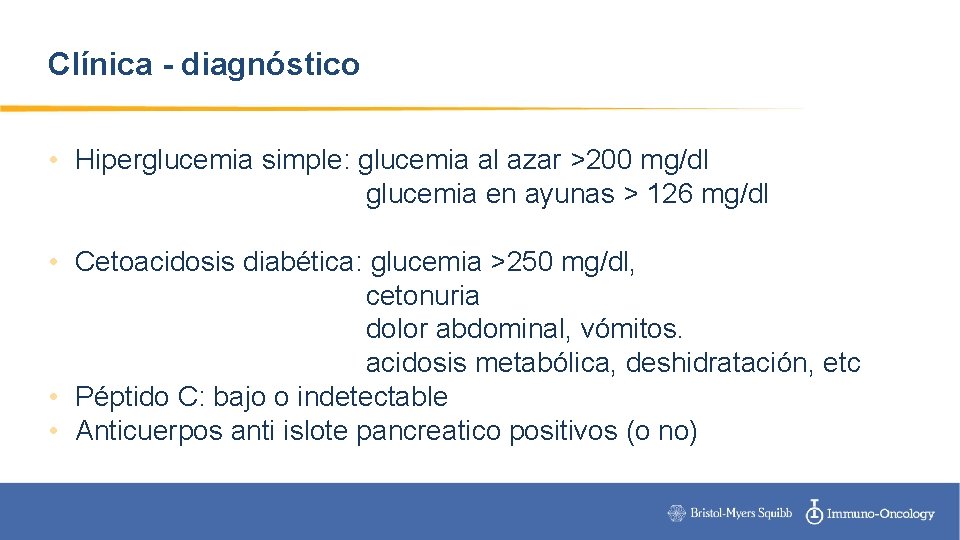 Clínica - diagnóstico

• Hiperglucemia simple: glucemia al azar >200 mg/dl
glucemia en ayunas > 126 mg/dl

• Cetoacidosis diabética: glucemia >250 mg/dl,
cetonuria
dolor abdominal, vómitos.
acidosis metabólica, deshidratación, etc
• Péptido C: bajo o indetectable
• Anticuerpos anti islote pancreatico positivos (o no)

Bristol-Myers Squibb Immuno-Oncology